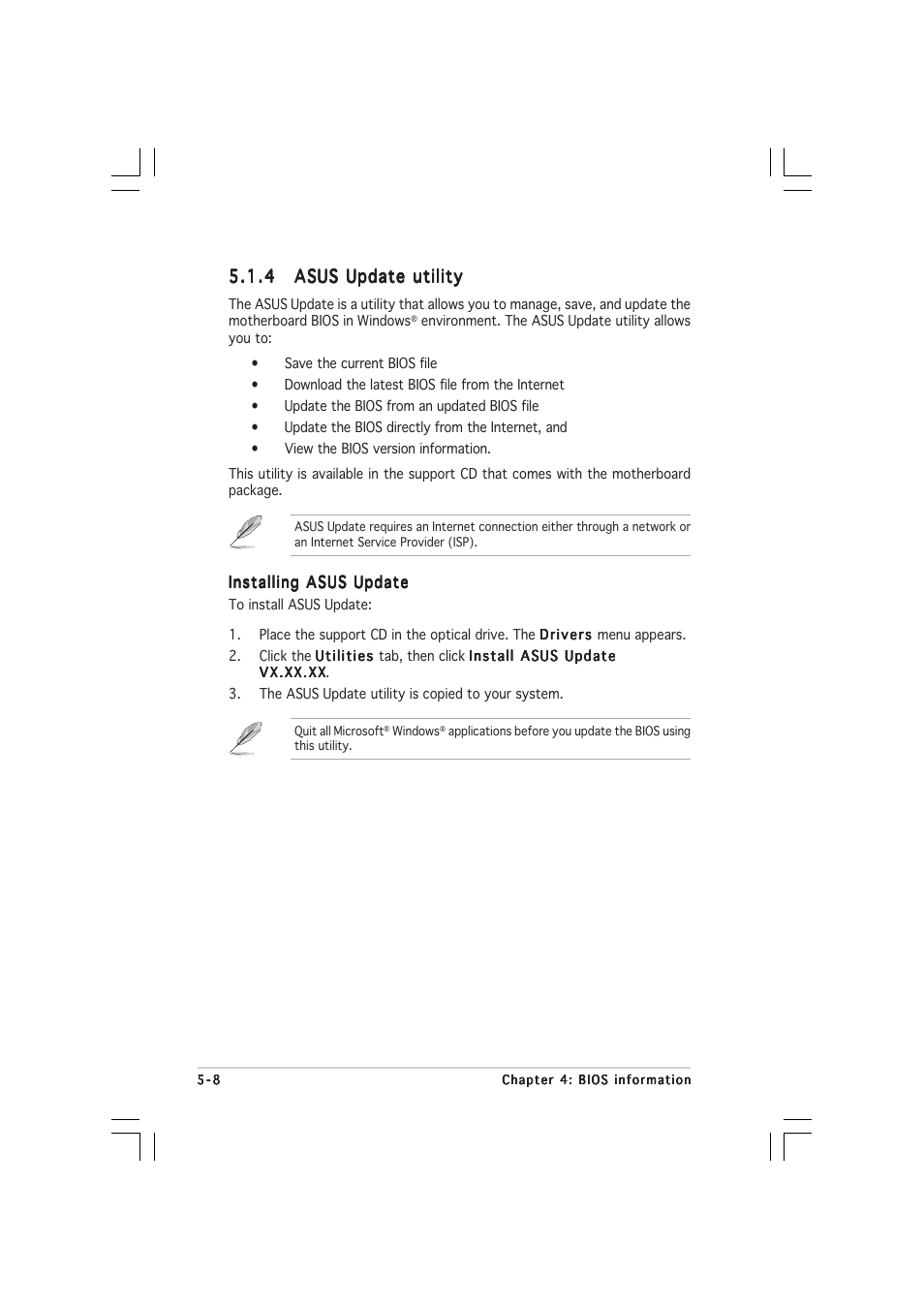 5.1.4 ASUS Update utility

The ASUS Update is a utility that allows you to manage, save, and update the motherboard BIOS in Windows® environment. The ASUS Update utility allows you to:

• Save the current BIOS file
• Download the latest BIOS file from the Internet
• Update the BIOS from an updated BIOS file
• Update the BIOS directly from the Internet, and
• View the BIOS version information.

This utility is available in the support CD that comes with the motherboard package.

ASUS Update requires an Internet connection either through a network or an Internet Service Provider (ISP).

Installing ASUS Update

To install ASUS Update:

1. Place the support CD in the optical drive. The Drivers menu appears.
2. Click the Utilities tab, then click Install ASUS Update VX.XX.XX.
3. The ASUS Update utility is copied to your system.

Quit all Microsoft® Windows® applications before you update the BIOS using this utility.

5-8 Chapter 4: BIOS information